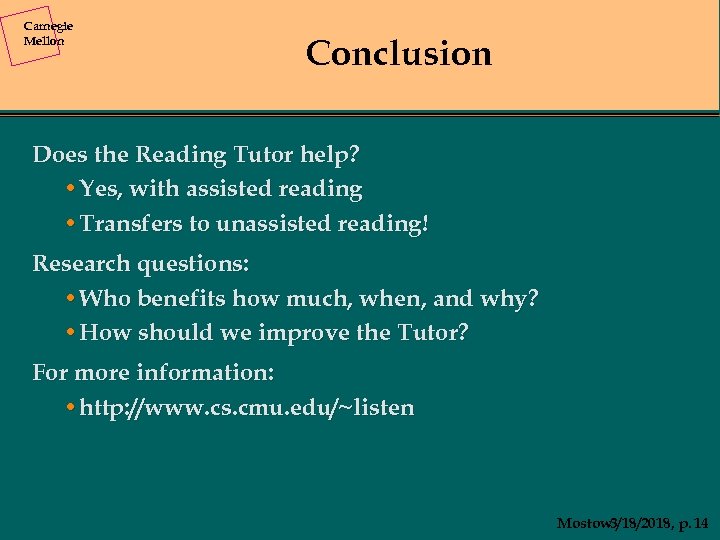 Carnegie Mellon

Conclusion

Does the Reading Tutor help?

• Yes, with assisted reading

• Transfers to unassisted reading!

Research questions:

• Who benefits how much, when, and why?

• How should we improve the Tutor?

For more information:

• http://www.cs.cmu.edu/~listen

Mostow3/18/2018, p. 14